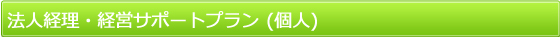 法人経理・経営サポートプラン (個人)